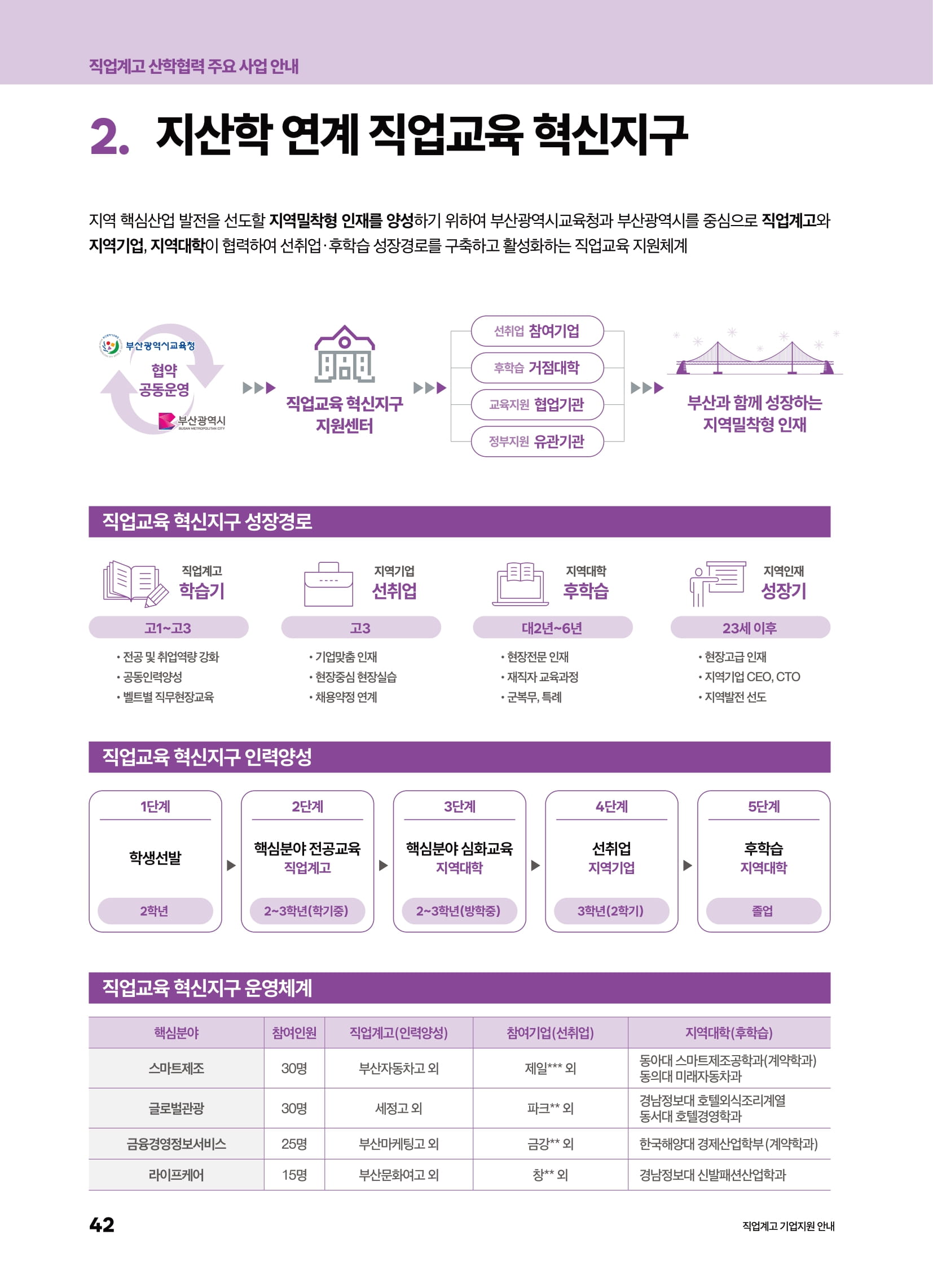 직업계고 산학협력 주요 사업 안내

2. 지산학 연계 직업교육 혁신지구

지역 핵심산업 발전을 선도할 지역밀착형 인재를 양성하기 위하여 부산광역시교육청과 부산광역시를 중심으로 직업계고와 지역기업, 지역대학이 협력하여 선취업·후학습 성장경로를 구축하고 활성화하는 직업교육 지원체계

부산광역시교육청
협약
공동운영
부산광역시
BUSAN METROPOLITAN CITY

직업교육 혁신지구 지원센터

선취업 참여기업
후학습 거점대학
교육지원 협업기관
정부지원 유관기관

부산과 함께 성장하는 지역밀착형 인재

직업교육 혁신지구 성장경로

직업계고 학습기
고1~고3
• 전공 및 취업역량 강화
• 공동인력양성
• 벨트별 직무현장교육

지역기업 선취업
고3
• 기업맞춤 인재
• 현장중심 현장실습
• 채용약정 연계

지역대학 후학습
대2년~6년
• 현장전문 인재
• 재직자 교육과정
• 군복무, 특례

지역인재 성장기
23세 이후
• 현장고급 인재
• 지역기업 CEO, CTO
• 지역발전 선도

직업교육 혁신지구 인력양성

1단계
학생선발
2학년

2단계
핵심분야 전공교육
직업계고
2~3학년(학기중)

3단계
핵심분야 심화교육
지역대학
2~3학년(방학중)

4단계
선취업
지역기업
3학년(2학기)

5단계
후학습
지역대학
졸업

직업교육 혁신지구 운영체계

| 핵심분야 | 참여인원 | 직업계고(인력양성) | 참여기업(선취업) | 지역대학(후학습) |
|---|---|---|---|---|
| 스마트제조 | 30명 | 부산자동차고 외 | 제일*** 외 | 동아대 스마트제조공학과(계약학과) 동의대 미래자동차과 |
| 글로벌관광 | 30명 | 세정고 외 | 파크** 외 | 경남정보대 호텔외식조리계열 동서대 호텔경영학과 |
| 금융경영정보서비스 | 25명 | 부산마케팅고 외 | 금강** 외 | 한국해양대 경제산업학부 (계약학과) |
| 라이프케어 | 15명 | 부산문화여고 외 | 창** 외 | 경남정보대 신발패션산업학과 |

42

직업계고 기업지원 안내